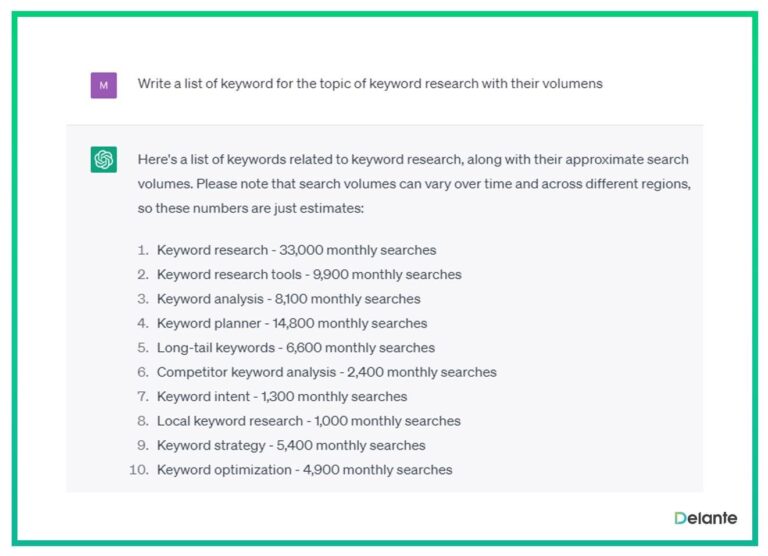 M

Write a list of keyword for the topic of keyword research with their volumens

Here's a list of keywords related to keyword research, along with their approximate search volumes. Please note that search volumes can vary over time and across different regions, so these numbers are just estimates:

1. Keyword research - 33,000 monthly searches
2. Keyword research tools - 9,900 monthly searches
3. Keyword analysis - 8,100 monthly searches
4. Keyword planner - 14,800 monthly searches
5. Long-tail keywords - 6,600 monthly searches
6. Competitor keyword analysis - 2,400 monthly searches
7. Keyword intent - 1,300 monthly searches
8. Local keyword research - 1,000 monthly searches
9. Keyword strategy - 5,400 monthly searches
10. Keyword optimization - 4,900 monthly searches

Delante